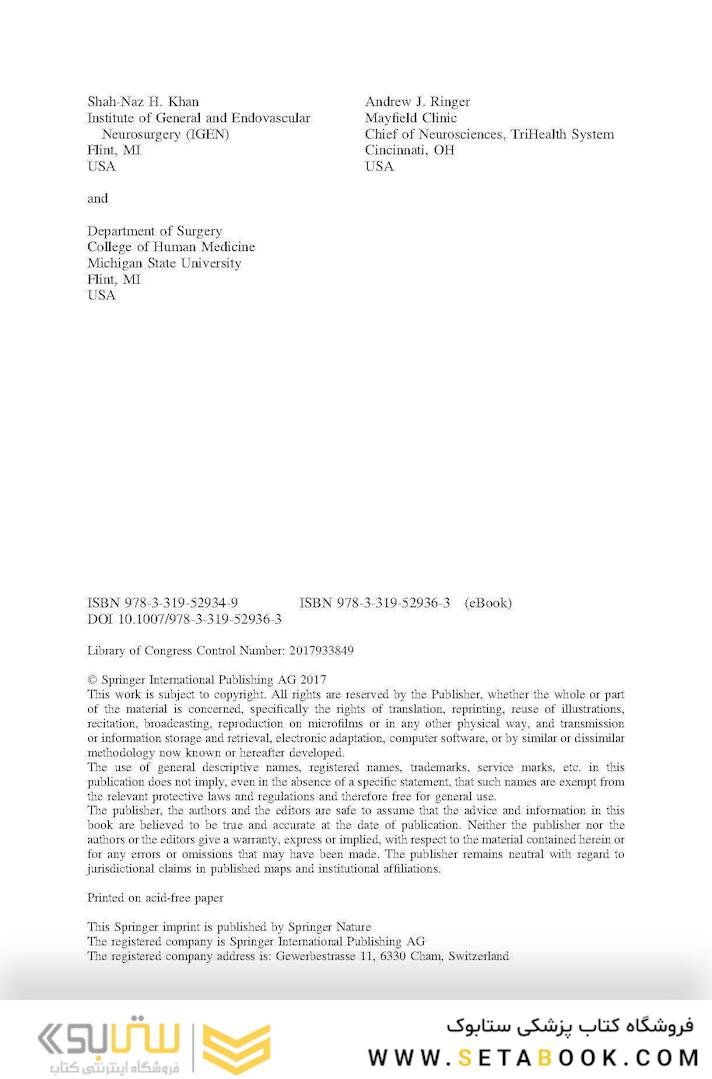 Shah-Naz H. Khan
Institute of General and Endovascular Neurosurgery (IGEN)
Flint, MI
USA

and

Department of Surgery
College of Human Medicine
Michigan State University
Flint, MI
USA

Andrew J. Ringer
Mayfield Clinic
Chief of Neurosciences, TriHealth System
Cincinnati, OH
USA

ISBN 978-3-319-52934-9 ISBN 978-3-319-52936-3 (eBook)
DOI 10.1007/978-3-319-52936-3

Library of Congress Control Number: 2017933849

© Springer International Publishing AG 2017
This work is subject to copyright. All rights are reserved by the Publisher, whether the whole or part of the material is concerned, specifically the rights of translation, reprinting, reuse of illustrations, recitation, broadcasting, reproduction on microfilms or in any other physical way, and transmission or information storage and retrieval, electronic adaptation, computer software, or by similar or dissimilar methodology now known or hereafter developed.
The use of general descriptive names, registered names, trademarks, service marks, etc. in this publication does not imply, even in the absence of a specific statement, that such names are exempt from the relevant protective laws and regulations and therefore free for general use.
The publisher, the authors and the editors are safe to assume that the advice and information in this book are believed to be true and accurate at the date of publication. Neither the publisher nor the authors or the editors give a warranty, express or implied, with respect to the material contained herein or for any errors or omissions that may have been made. The publisher remains neutral with regard to jurisdictional claims in published maps and institutional affiliations.

Printed on acid-free paper

This Springer imprint is published by Springer Nature
The registered company is Springer International Publishing AG
The registered company address is: Gewerbestrasse 11, 6330 Cham, Switzerland

ستابوک
فروشگاه اینترنتی کتاب

فروشگاه کتاب پزشکی ستابوک
WWW.SETABOOK.COM